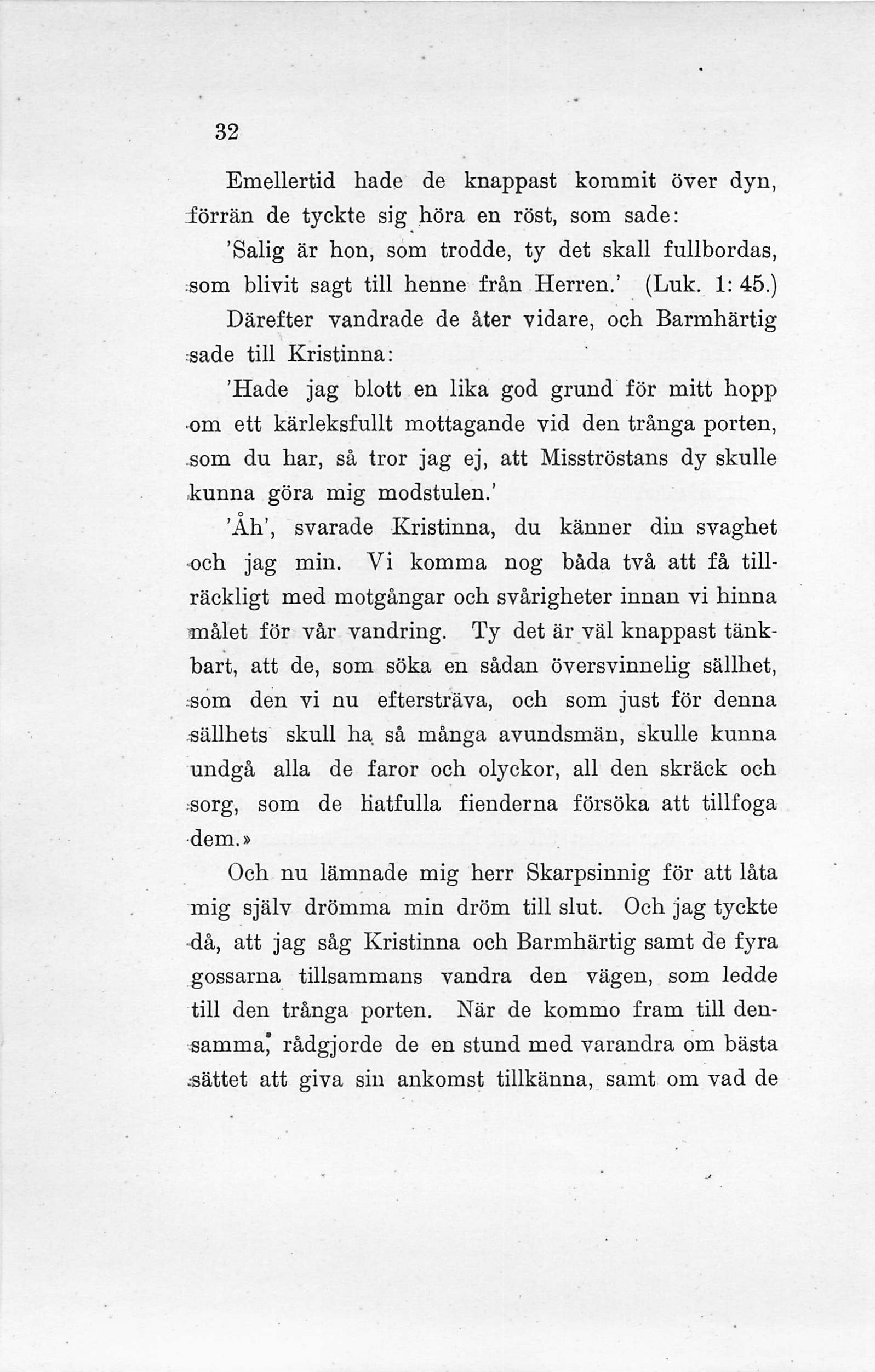 32

Emellertid hade de knappast kommit över dyn, förrän de tyckte sig höra en röst, som sade:

'Salig är hon, som trodde, ty det skall fullbordas, som blivit sagt till henne från Herren.' (Luk. 1: 45.)

Därefter vandrade de åter vidare, och Barmhärtig sade till Kristinna:

'Hade jag blott en lika god grund för mitt hopp om ett kärleksfullt mottagande vid den trånga porten, som du har, så tror jag ej, att Misströstans dy skulle kunna göra mig modstulen.'

'Åh', svarade Kristinna, du känner din svaghet och jag min. Vi komma nog båda två att få tillräckligt med motgångar och svårigheter innan vi hinna målet för vår vandring. Ty det är väl knappast tänkbart, att de, som söka en sådan översvinnelig sällhet, som den vi nu eftersträva, och som just för denna sällhets skull ha så många avundsmän, skulle kunna undgå alla de faror och olyckor, all den skräck och sorg, som de hatfulla fienderna försöka att tillfoga dem.»

Och nu lämnade mig herr Skarpsinnig för att låta mig själv drömma min dröm till slut. Och jag tyckte då, att jag såg Kristinna och Barmhärtig samt de fyra gossarna tillsammans vandra den vägen, som ledde till den trånga porten. När de kommo fram till densamma, rådgjorde de en stund med varandra om bästa sättet att giva sin ankomst tillkänna, samt om vad de